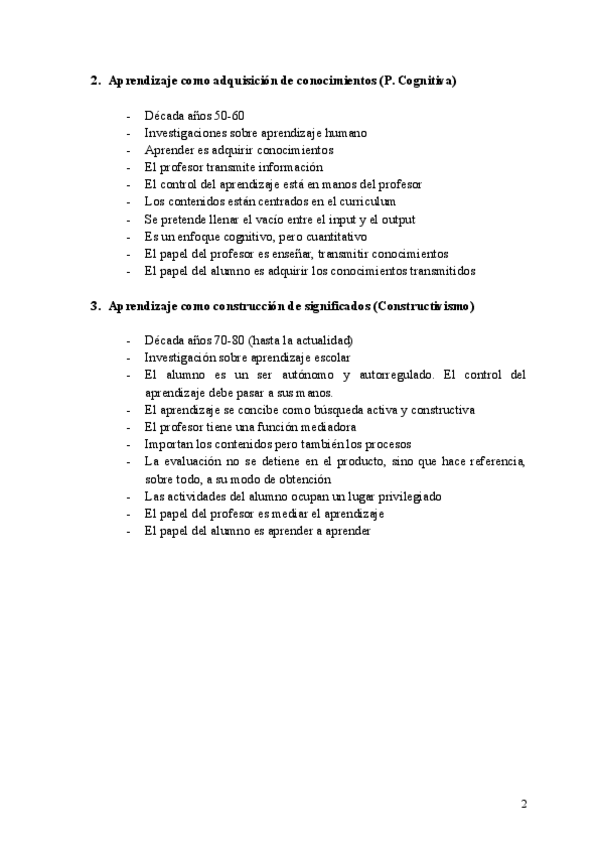 2. Aprendizaje como adquisición de conocimientos (P. Cognitiva)

- Década años 50-60
- Investigaciones sobre aprendizaje humano
- Aprender es adquirir conocimientos
- El profesor transmite información
- El control del aprendizaje está en manos del profesor
- Los contenidos están centrados en el curriculum
- Se pretende llenar el vacío entre el input y el output
- Es un enfoque cognitivo, pero cuantitativo
- El papel del profesor es enseñar, transmitir conocimientos
- El papel del alumno es adquirir los conocimientos transmitidos

3. Aprendizaje como construcción de significados (Constructivismo)

- Década años 70-80 (hasta la actualidad)
- Investigación sobre aprendizaje escolar
- El alumno es un ser autónomo y autorregulado. El control del aprendizaje debe pasar a sus manos.
- El aprendizaje se concibe como búsqueda activa y constructiva
- El profesor tiene una función mediadora
- Importan los contenidos pero también los procesos
- La evaluación no se detiene en el producto, sino que hace referencia, sobre todo, a su modo de obtención
- Las actividades del alumno ocupan un lugar privilegiado
- El papel del profesor es mediar el aprendizaje
- El papel del alumno es aprender a aprender

2